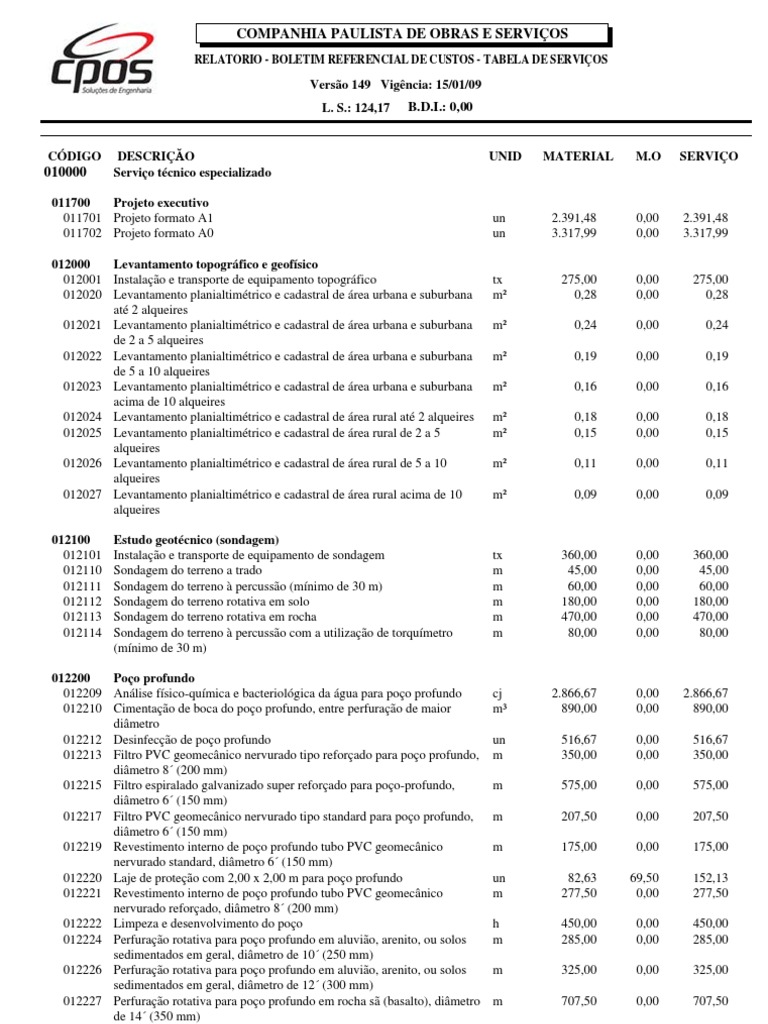 cpos
Soluções de Engenharia

COMPANHIA PAULISTA DE OBRAS E SERVIÇOS

RELATORIO - BOLETIM REFERENCIAL DE CUSTOS - TABELA DE SERVIÇOS

Versão 149 Vigência: 15/01/09

L. S.: 124,17 B.D.I.: 0,00

| CÓDIGO | DESCRIÇÃO | UNID | MATERIAL | M.O | SERVIÇO |
|---|---|---|---|---|---|
| 010000 | Serviço técnico especializado | | | | |
| 011700 | Projeto executivo | | | | |
| 011701 | Projeto formato A1 | un | 2.391,48 | 0,00 | 2.391,48 |
| 011702 | Projeto formato A0 | un | 3.317,99 | 0,00 | 3.317,99 |
| 012000 | Levantamento topográfico e geofísico | | | | |
| 012001 | Instalação e transporte de equipamento topográfico | tx | 275,00 | 0,00 | 275,00 |
| 012020 | Levantamento planialtimétrico e cadastral de área urbana e suburbana até 2 alqueires | m² | 0,28 | 0,00 | 0,28 |
| 012021 | Levantamento planialtimétrico e cadastral de área urbana e suburbana de 2 a 5 alqueires | m² | 0,24 | 0,00 | 0,24 |
| 012022 | Levantamento planialtimétrico e cadastral de área urbana e suburbana de 5 a 10 alqueires | m² | 0,19 | 0,00 | 0,19 |
| 012023 | Levantamento planialtimétrico e cadastral de área urbana e suburbana acima de 10 alqueires | m² | 0,16 | 0,00 | 0,16 |
| 012024 | Levantamento planialtimétrico e cadastral de área rural até 2 alqueires | m² | 0,18 | 0,00 | 0,18 |
| 012025 | Levantamento planialtimétrico e cadastral de área rural de 2 a 5 alqueires | m² | 0,15 | 0,00 | 0,15 |
| 012026 | Levantamento planialtimétrico e cadastral de área rural de 5 a 10 alqueires | m² | 0,11 | 0,00 | 0,11 |
| 012027 | Levantamento planialtimétrico e cadastral de área rural acima de 10 alqueires | m² | 0,09 | 0,00 | 0,09 |
| 012100 | Estudo geotécnico (sondagem) | | | | |
| 012101 | Instalação e transporte de equipamento de sondagem | tx | 360,00 | 0,00 | 360,00 |
| 012110 | Sondagem do terreno a trado | m | 45,00 | 0,00 | 45,00 |
| 012111 | Sondagem do terreno à percussão (mínimo de 30 m) | m | 60,00 | 0,00 | 60,00 |
| 012112 | Sondagem do terreno rotativa em solo | m | 180,00 | 0,00 | 180,00 |
| 012113 | Sondagem do terreno rotativa em rocha | m | 470,00 | 0,00 | 470,00 |
| 012114 | Sondagem do terreno à percussão com a utilização de torquímetro (mínimo de 30 m) | m | 80,00 | 0,00 | 80,00 |
| 012200 | Poço profundo | | | | |
| 012209 | Análise físico-química e bacteriológica da água para poço profundo | cj | 2.866,67 | 0,00 | 2.866,67 |
| 012210 | Cimentação de boca do poço profundo, entre perfuração de maior diâmetro | m³ | 890,00 | 0,00 | 890,00 |
| 012212 | Desinfecção de poço profundo | un | 516,67 | 0,00 | 516,67 |
| 012213 | Filtro PVC geomecânico nervurado tipo reforçado para poço profundo, diâmetro 8´ (200 mm) | m | 350,00 | 0,00 | 350,00 |
| 012215 | Filtro espiralado galvanizado super reforçado para poço-profundo, diâmetro 6´ (150 mm) | m | 575,00 | 0,00 | 575,00 |
| 012217 | Filtro PVC geomecânico nervurado tipo standard para poço profundo, diâmetro 6´ (150 mm) | m | 207,50 | 0,00 | 207,50 |
| 012219 | Revestimento interno de poço profundo tubo PVC geomecânico nervurado standard, diâmetro 6´ (150 mm) | m | 175,00 | 0,00 | 175,00 |
| 012220 | Laje de proteção com 2,00 x 2,00 m para poço profundo | un | 82,63 | 69,50 | 152,13 |
| 012221 | Revestimento interno de poço profundo tubo PVC geomecânico nervurado reforçado, diâmetro 8´ (200 mm) | m | 277,50 | 0,00 | 277,50 |
| 012222 | Limpeza e desenvolvimento do poço | h | 450,00 | 0,00 | 450,00 |
| 012224 | Perfuração rotativa para poço profundo em aluvião, arenito, ou solos sedimentados em geral, diâmetro de 10´ (250 mm) | m | 285,00 | 0,00 | 285,00 |
| 012226 | Perfuração rotativa para poço profundo em aluvião, arenito, ou solos sedimentados em geral, diâmetro de 12´ (300 mm) | m | 325,00 | 0,00 | 325,00 |
| 012227 | Perfuração rotativa para poço profundo em rocha sã (basalto), diâmetro de 14´ (350 mm) | m | 707,50 | 0,00 | 707,50 |